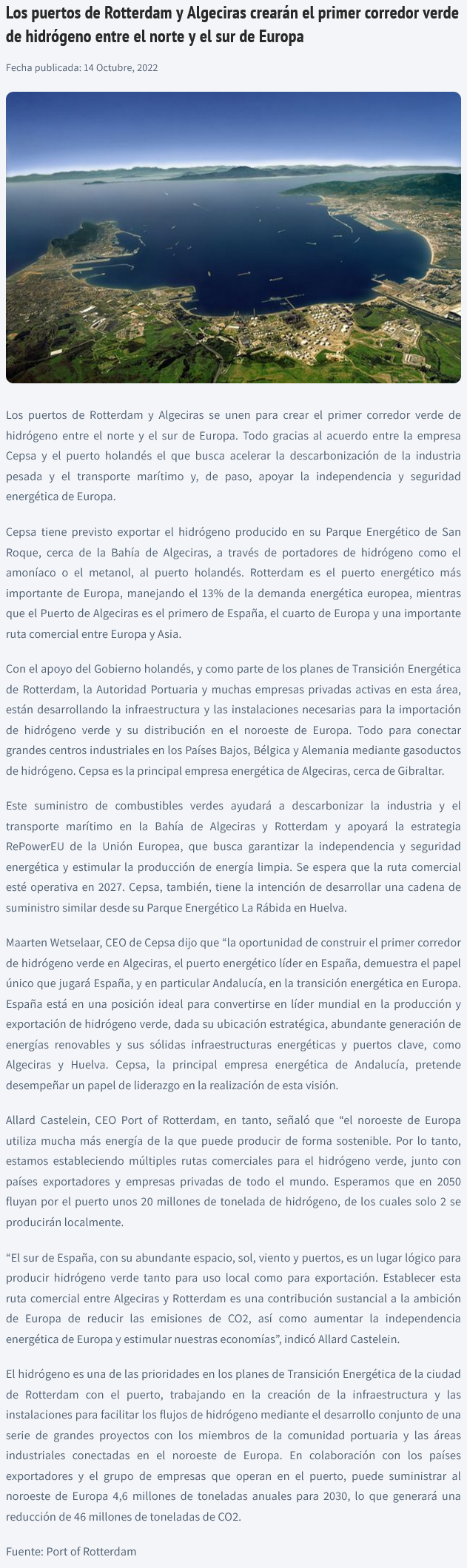 Los puertos de Rotterdam y Algeciras crearán el primer corredor verde de hidrógeno entre el norte y el sur de Europa

Fecha publicada: 14 Octubre, 2022

Los puertos de Rotterdam y Algeciras se unen para crear el primer corredor verde de hidrógeno entre el norte y el sur de Europa. Todo gracias al acuerdo entre la empresa Cepsa y el puerto holandés el que busca acelerar la descarbonización de la industria pesada y el transporte marítimo y, de paso, apoyar la independencia y seguridad energética de Europa.

Cepsa tiene previsto exportar el hidrógeno producido en su Parque Energético de San Roque, cerca de la Bahía de Algeciras, a través de portadores de hidrógeno como el amoníaco o el metanol, al puerto holandés. Rotterdam es el puerto energético más importante de Europa, manejando el 13% de la demanda energética europea, mientras que el Puerto de Algeciras es el primero de España, el cuarto de Europa y una importante ruta comercial entre Europa y Asia.

Con el apoyo del Gobierno holandés, y como parte de los planes de Transición Energética de Rotterdam, la Autoridad Portuaria y muchas empresas privadas activas en esta área, están desarrollando la infraestructura y las instalaciones necesarias para la importación de hidrógeno verde y su distribución en el noroeste de Europa. Todo para conectar grandes centros industriales en los Países Bajos, Bélgica y Alemania mediante gasoductos de hidrógeno. Cepsa es la principal empresa energética de Algeciras, cerca de Gibraltar.

Este suministro de combustibles verdes ayudará a descarbonizar la industria y el transporte marítimo en la Bahía de Algeciras y Rotterdam y apoyará la estrategia RePowerEU de la Unión Europea, que busca garantizar la independencia y seguridad energética y estimular la producción de energía limpia. Se espera que la ruta comercial esté operativa en 2027. Cepsa, también, tiene la intención de desarrollar una cadena de suministro similar desde su Parque Energético La Rábida en Huelva.

Maarten Wetselaar, CEO de Cepsa dijo que “la oportunidad de construir el primer corredor de hidrógeno verde en Algeciras, el puerto energético líder en España, demuestra el papel único que jugará España, y en particular Andalucía, en la transición energética en Europa. España está en una posición ideal para convertirse en líder mundial en la producción y exportación de hidrógeno verde, dada su ubicación estratégica, abundante generación de energías renovables y sus sólidas infraestructuras energéticas y puertos clave, como Algeciras y Huelva. Cepsa, la principal empresa energética de Andalucía, pretende desempeñar un papel de liderazgo en la realización de esta visión.

Allard Castelein, CEO Port of Rotterdam, en tanto, señaló que “el noroeste de Europa utiliza mucha más energía de la que puede producir de forma sostenible. Por lo tanto, estamos estableciendo múltiples rutas comerciales para el hidrógeno verde, junto con países exportadores y empresas privadas de todo el mundo. Esperamos que en 2050 fluyan por el puerto unos 20 millones de tonelada de hidrógeno, de los cuales solo 2 se producirán localmente.

“El sur de España, con su abundante espacio, sol, viento y puertos, es un lugar lógico para producir hidrógeno verde tanto para uso local como para exportación. Establecer esta ruta comercial entre Algeciras y Rotterdam es una contribución sustancial a la ambición de Europa de reducir las emisiones de CO2, así como aumentar la independencia energética de Europa y estimular nuestras economías”, indicó Allard Castelein.

El hidrógeno es una de las prioridades en los planes de Transición Energética de la ciudad de Rotterdam con el puerto, trabajando en la creación de la infraestructura y las instalaciones para facilitar los flujos de hidrógeno mediante el desarrollo conjunto de una serie de grandes proyectos con los miembros de la comunidad portuaria y las áreas industriales conectadas en el noroeste de Europa. En colaboración con los países exportadores y el grupo de empresas que operan en el puerto, puede suministrar al noroeste de Europa 4,6 millones de toneladas anuales para 2030, lo que generará una reducción de 46 millones de toneladas de CO2.

Fuente: Port of Rotterdam